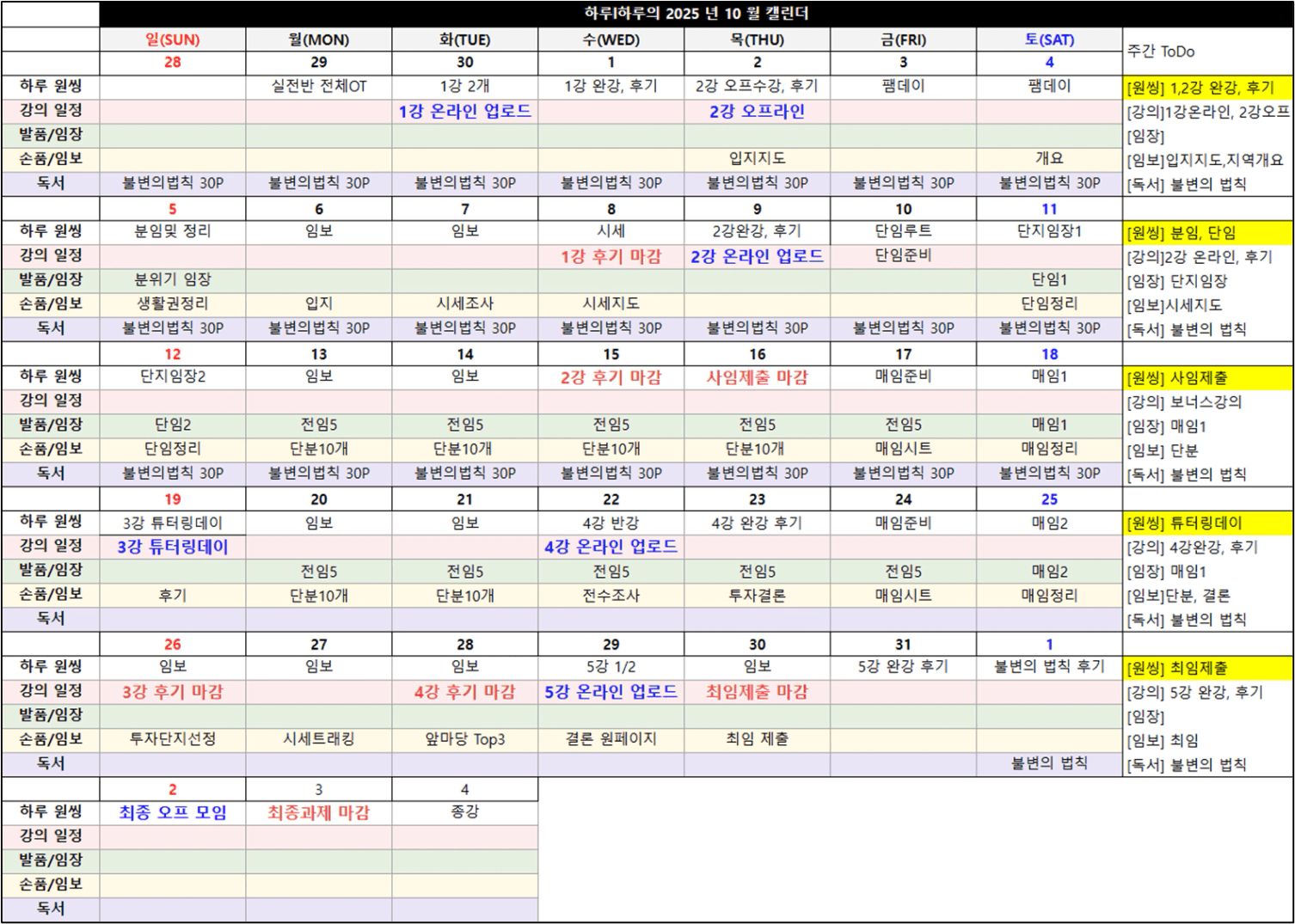 하루l하루의 2025 년 10 월 캘린더

| | 일(SUN) | 월(MON) | 화(TUE) | 수(WED) | 목(THU) | 금(FRI) | 토(SAT) | 주간 ToDo |
|---|---|---|---|---|---|---|---|---|
| | 28 | 29 | 30 | 1 | 2 | 3 | 4 | |
| 하루 원씽 | | 실전반 전체OT | 1강 2개 | 1강 완강, 후기 | 2강 오프수강, 후기 | 팸데이 | 팸데이 | [원씽] 1,2강 완강, 후기 |
| 강의 일정 | | | 1강 온라인 업로드 | | 2강 오프라인 | | | [강의]1강온라인, 2강오프 |
| 발품/임장 | | | | | | | | [임장] |
| 손품/임보 | | | | | 입지지도 | | 개요 | [임보]입지지도,지역개요 |
| 독서 | 불변의법칙 30P | 불변의법칙 30P | 불변의법칙 30P | 불변의법칙 30P | 불변의법칙 30P | 불변의법칙 30P | 불변의법칙 30P | [독서] 불변의 법칙 |
| | 5 | 6 | 7 | 8 | 9 | 10 | 11 | |
| 하루 원씽 | 분임및 정리 | 임보 | 임보 | 시세 | 2강완강, 후기 | 단임루트 | 단지임장1 | [원씽] 분임, 단임 |
| 강의 일정 | | | | 1강 후기 마감 | 2강 온라인 업로드 | 단임준비 | | [강의]2강 온라인, 후기 |
| 발품/임장 | 분위기 임장 | | | | | | 단임1 | [임장] 단지임장 |
| 손품/임보 | 생활권정리 | 입지 | 시세조사 | 시세지도 | | | 단임정리 | [임보]시세지도 |
| 독서 | 불변의법칙 30P | 불변의법칙 30P | 불변의법칙 30P | 불변의법칙 30P | 불변의법칙 30P | 불변의법칙 30P | 불변의법칙 30P | [독서] 불변의 법칙 |
| | 12 | 13 | 14 | 15 | 16 | 17 | 18 | |
| 하루 원씽 | 단지임장2 | 임보 | 임보 | 2강 후기 마감 | 사임제출 마감 | 매임준비 | 매임1 | [원씽] 사임제출 |
| 강의 일정 | | | | | | | | [강의] 보너스강의 |
| 발품/임장 | 단임2 | 전임5 | 전임5 | 전임5 | 전임5 | 전임5 | 매임1 | [임장] 매임1 |
| 손품/임보 | 단임정리 | 단분10개 | 단분10개 | 단분10개 | 단분10개 | 매임시트 | 매임정리 | [임보] 단분 |
| 독서 | 불변의법칙 30P | 불변의법칙 30P | 불변의법칙 30P | 불변의법칙 30P | 불변의법칙 30P | 불변의법칙 30P | 불변의법칙 30P | [독서] 불변의 법칙 |
| | 19 | 20 | 21 | 22 | 23 | 24 | 25 | |
| 하루 원씽 | 3강 튜터링데이 | 임보 | 임보 | 4강 반강 | 4강 완강 후기 | 매임준비 | 매임2 | [원씽] 튜터링데이 |
| 강의 일정 | 3강 튜터링데이 | | | 4강 온라인 업로드 | | | | [강의] 4강완강, 후기 |
| 발품/임장 | | 전임5 | 전임5 | 전임5 | 전임5 | 전임5 | 매임2 | [임장] 매임1 |
| 손품/임보 | 후기 | 단분10개 | 단분10개 | 전수조사 | 투자결론 | 매임시트 | 매임정리 | [임보]단분, 결론 |
| 독서 | | | | | | | | [독서] 불변의 법칙 |
| | 26 | 27 | 28 | 29 | 30 | 31 | 1 | |
| 하루 원씽 | 임보 | 임보 | 임보 | 5강 1/2 | 임보 | 5강 완강 후기 | 불변의 법칙 후기 | [원씽] 최임제출 |
| 강의 일정 | 3강 후기 마감 | | 4강 후기 마감 | 5강 온라인 업로드 | 최임제출 마감 | | | [강의] 5강 완강, 후기 |
| 발품/임장 | | | | | | | | [임장] |
| 손품/임보 | 투자단지선정 | 시세트래킹 | 앞마당 Top3 | 결론 원페이지 | 최임 제출 | | | [임보] 최임 |
| 독서 | | | | | | | 불변의 법칙 | [독서] 불변의 법칙 |
| | 2 | 3 | 4 | | | | | |
| 하루 원씽 | 최종 오프 모임 | 최종과제 마감 | 종강 | | | | | |
| 강의 일정 | | | | | | | | |
| 발품/임장 | | | | | | | | |
| 손품/임보 | | | | | | | | |
| 독서 | | | | | | | | |